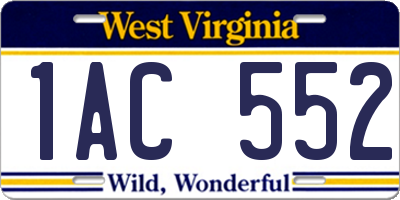 West Virginia

1AC 552

Wild, Wonderful